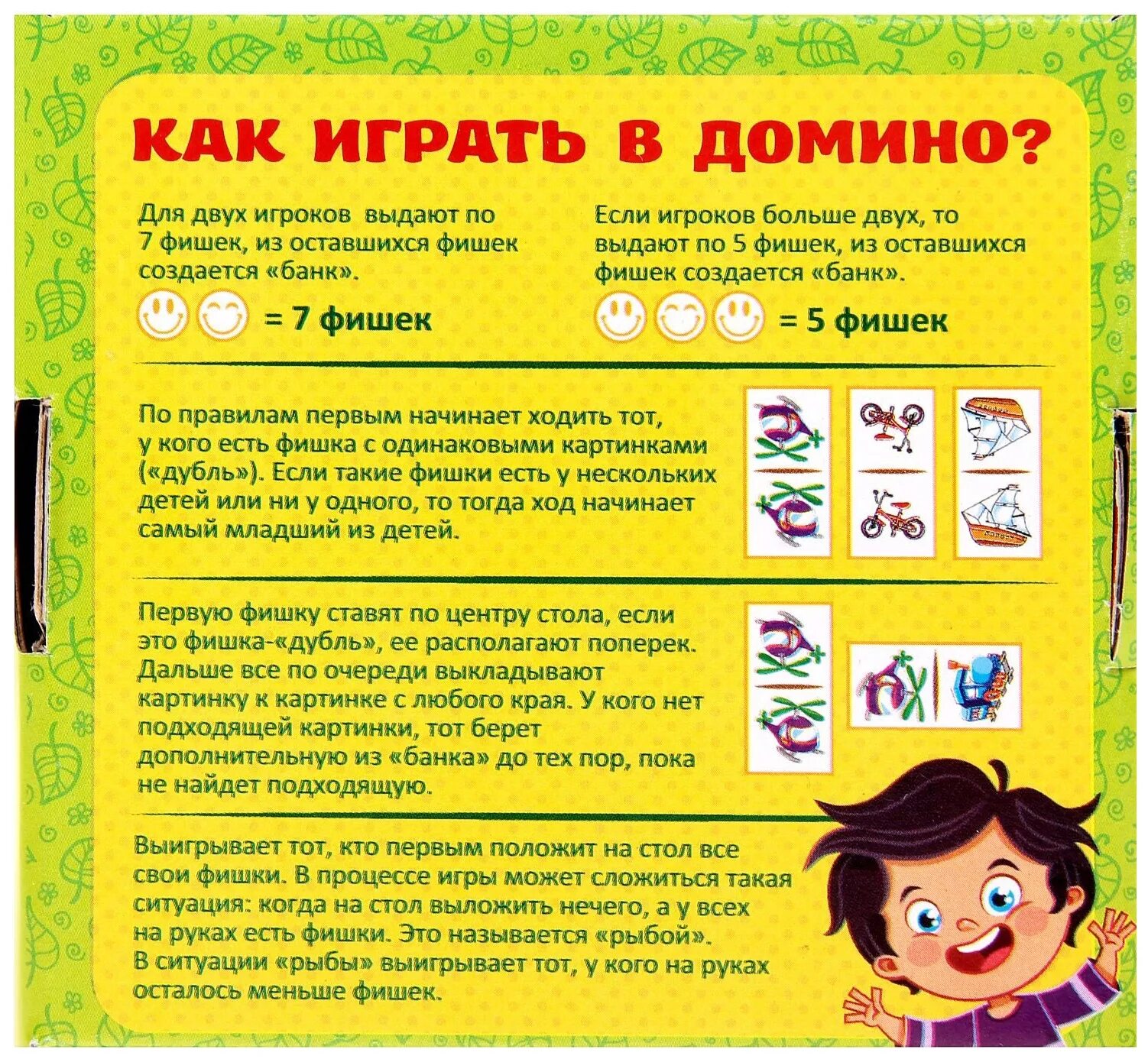 КАК ИГРАТЬ В ДОМИНО?

Для двух игроков выдают по 7 фишек, из оставшихся фишек создается «банк».

= 7 фишек

Если игроков больше двух, то выдают по 5 фишек, из оставшихся фишек создается «банк».

= 5 фишек

По правилам первым начинает ходить тот, у кого есть фишка с одинаковыми картинками («дубль»). Если такие фишки есть у нескольких детей или ни у одного, то тогда ход начинает самый младший из детей.

Первую фишку ставят по центру стола, если это фишка-«дубль», ее располагают поперек. Дальше все по очереди выкладывают картинку к картинке с любого края. У кого нет подходящей картинки, тот берет дополнительную из «банка» до тех пор, пока не найдет подходящую.

Выигрывает тот, кто первым положит на стол все свои фишки. В процессе игры может сложиться такая ситуация: когда на стол выложить нечего, а у всех на руках есть фишки. Это называется «рыбой». В ситуации «рыбы» выигрывает тот, у кого на руках осталось меньше фишек.